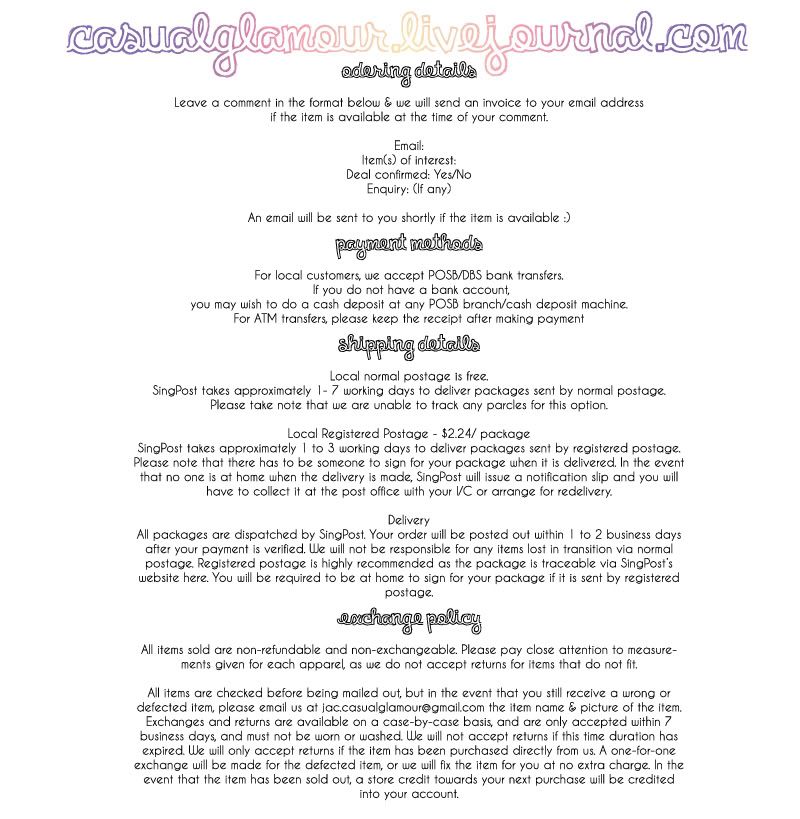 casualglamour.livejournal.com

odering details

Leave a comment in the format below & we will send an invoice to your email address if the item is available at the time of your comment.

Email:
Item(s) of interest:
Deal confirmed: Yes/No
Enquiry: (If any)

An email will be sent to you shortly if the item is available :)

payment methods

For local customers, we accept POSB/DBS bank transfers.
If you do not have a bank account,
you may wish to do a cash deposit at any POSB branch/cash deposit machine.
For ATM transfers, please keep the receipt after making payment

shipping details

Local normal postage is free.
SingPost takes approximately 1- 7 working days to deliver packages sent by normal postage.
Please take note that we are unable to track any parcles for this option.

Local Registered Postage - $2.24/ package
SingPost takes approximately 1 to 3 working days to deliver packages sent by registered postage. Please note that there has to be someone to sign for your package when it is delivered. In the event that no one is at home when the delivery is made, SingPost will issue a notification slip and you will have to collect it at the post office with your I/C or arrange for redelivery.

Delivery
All packages are dispatched by SingPost. Your order will be posted out within 1 to 2 business days after your payment is verified. We will not be responsible for any items lost in transition via normal postage. Registered postage is highly recommended as the package is traceable via SingPost's website here. You will be required to be at home to sign for your package if it is sent by registered postage.

exchange policy

All items sold are non-refundable and non-exchangeable. Please pay close attention to measurements given for each apparel, as we do not accept returns for items that do not fit.

All items are checked before being mailed out, but in the event that you still receive a wrong or defected item, please email us at jac.casualglamour@gmail.com the item name & picture of the item. Exchanges and returns are available on a case-by-case basis, and are only accepted within 7 business days, and must not be worn or washed. We will not accept returns if this time duration has expired. We will only accept returns if the item has been purchased directly from us. A one-for-one exchange will be made for the defected item, or we will fix the item for you at no extra charge. In the event that the item has been sold out, a store credit towards your next purchase will be credited into your account.